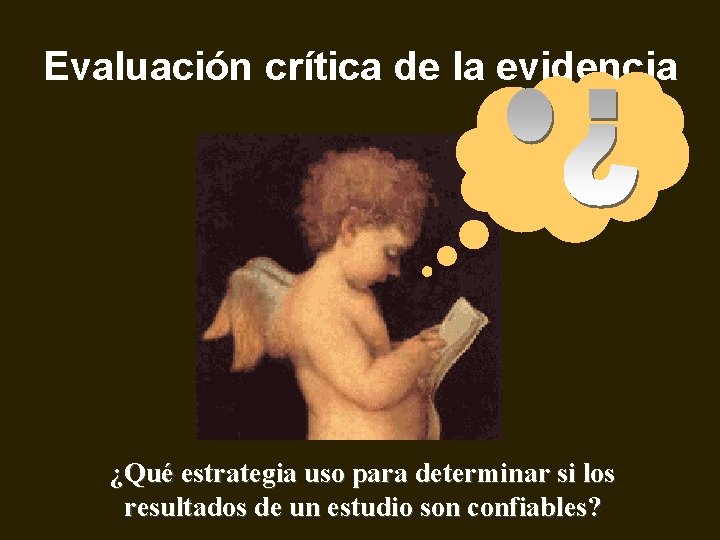 Evaluación crítica de la evidencia

¿

¿Qué estrategia uso para determinar si los resultados de un estudio son confiables?